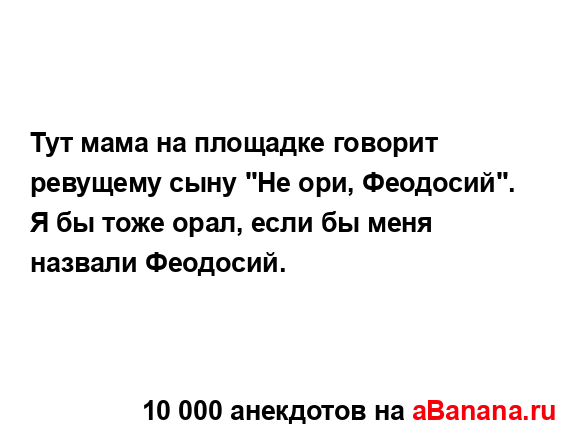 Тут мама на площадке говорит ревущему сыну "Не ори, Феодосий". Я бы тоже орал, если бы меня назвали Феодосий.

10 000 анекдотов на aBanana.ru